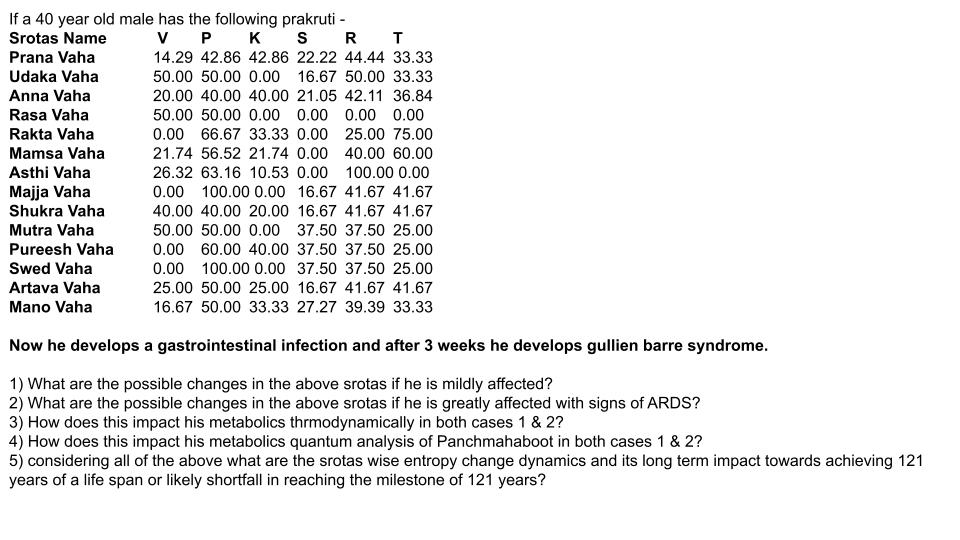 If a 40 year old male has the following prakruti -

| Srotas Name | V | P | K | S | R | T |
|---|---|---|---|---|---|---|
| Prana Vaha | 14.29 | 42.86 | 42.86 | 22.22 | 44.44 | 33.33 |
| Udaka Vaha | 50.00 | 50.00 | 0.00 | 16.67 | 50.00 | 33.33 |
| Anna Vaha | 20.00 | 40.00 | 40.00 | 21.05 | 42.11 | 36.84 |
| Rasa Vaha | 50.00 | 50.00 | 0.00 | 0.00 | 0.00 | 0.00 |
| Rakta Vaha | 0.00 | 66.67 | 33.33 | 0.00 | 25.00 | 75.00 |
| Mamsa Vaha | 21.74 | 56.52 | 21.74 | 0.00 | 40.00 | 60.00 |
| Asthi Vaha | 26.32 | 63.16 | 10.53 | 0.00 | 100.00 | 0.00 |
| Majja Vaha | 0.00 | 100.00 | 0.00 | 16.67 | 41.67 | 41.67 |
| Shukra Vaha | 40.00 | 40.00 | 20.00 | 16.67 | 41.67 | 41.67 |
| Mutra Vaha | 50.00 | 50.00 | 0.00 | 37.50 | 37.50 | 25.00 |
| Pureesh Vaha | 0.00 | 60.00 | 40.00 | 37.50 | 37.50 | 25.00 |
| Swed Vaha | 0.00 | 100.00 | 0.00 | 37.50 | 37.50 | 25.00 |
| Artava Vaha | 25.00 | 50.00 | 25.00 | 16.67 | 41.67 | 41.67 |
| Mano Vaha | 16.67 | 50.00 | 33.33 | 27.27 | 39.39 | 33.33 |

Now he develops a gastrointestinal infection and after 3 weeks he develops gullien barre syndrome.

1) What are the possible changes in the above srotas if he is mildly affected?
2) What are the possible changes in the above srotas if he is greatly affected with signs of ARDS?
3) How does this impact his metabolics thrmodynamically in both cases 1 & 2?
4) How does this impact his metabolics quantum analysis of Panchmahaboot in both cases 1 & 2?
5) considering all of the above what are the srotas wise entropy change dynamics and its long term impact towards achieving 121 years of a life span or likely shortfall in reaching the milestone of 121 years?